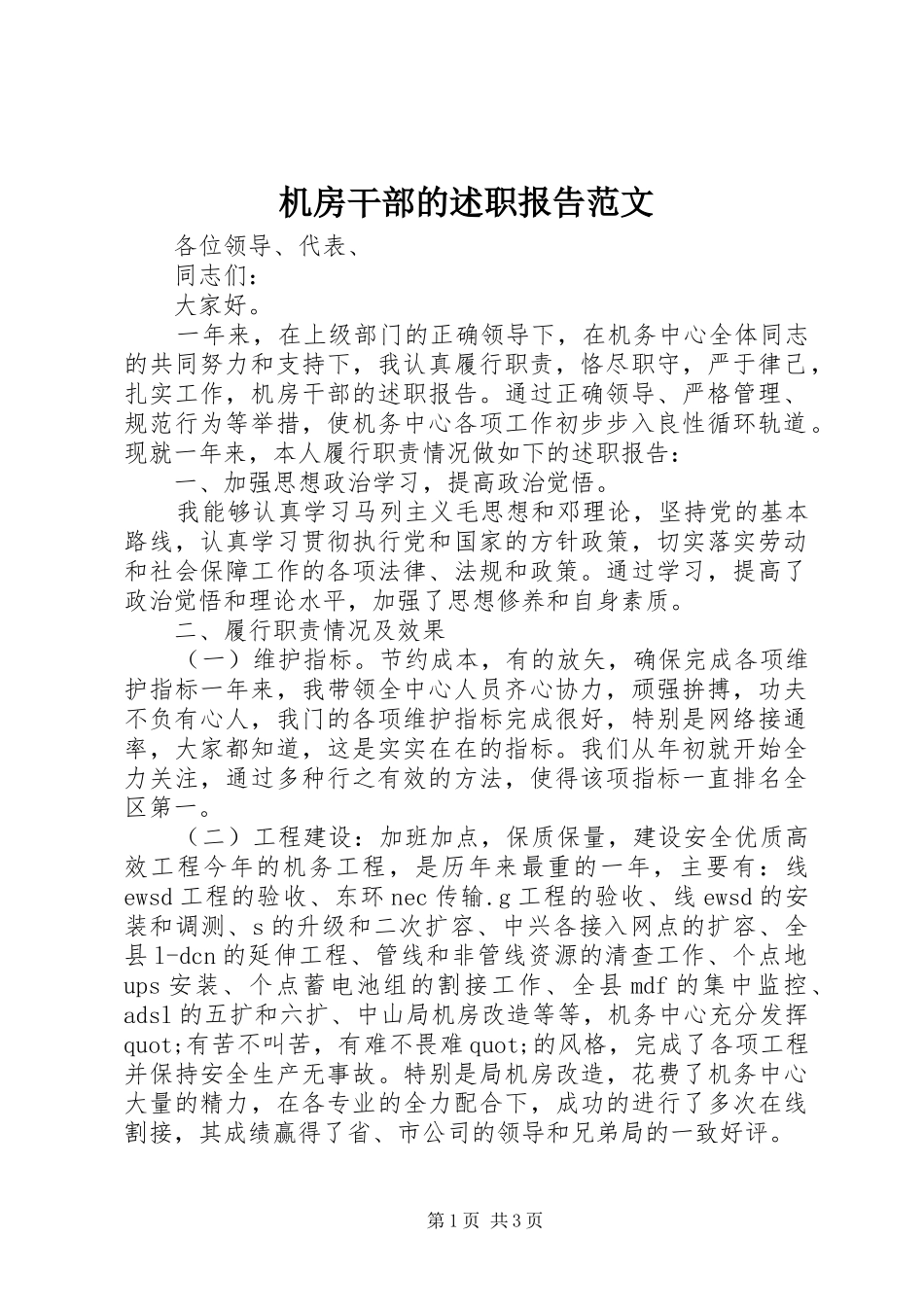 机房干部的述职报告范文

各位领导、代表、

同志们：

大家好。

一年来，在上级部门的正确领导下，在机务中心全体同志的共同努力和支持下，我认真履行职责，恪尽职守，严于律己，扎实工作，机房干部的述职报告。通过正确领导、严格管理、规范行为等举措，使机务中心各项工作初步步入良性循环轨道。现就一年来，本人履行职责情况做如下的述职报告：

一、加强思想政治学习，提高政治觉悟。

我能够认真学习马列主义毛思想和邓理论，坚持党的基本路线，认真学习贯彻执行党和国家的方针政策，切实落实劳动和社会保障工作的各项法律、法规和政策。通过学习，提高了政治觉悟和理论水平，加强了思想修养和自身素质。

二、履行职责情况及效果

（一）维护指标。节约成本，有的放矢，确保完成各项维护指标一年来，我带领全中心人员齐心协力，顽强拚搏，功夫不负有心人，我门的各项维护指标完成很好，特别是网络接通率，大家都知道，这是实实在在的指标。我们从年初就开始全力关注，通过多种行之有效的方法，使得该项指标一直排名全区第一。

（二）工程建设：加班加点，保质保量，建设安全优质高效工程今年的机务工程，是历年来最重的一年，主要有：线ewsd工程的验收、东环nec传输.g工程的验收、线ewsd的安装和调测、s的升级和二次扩容、中兴各接入网点的扩容、全县l-dcn的延伸工程、管线和非管线资源的清查工作、个点地ups安装、个点蓄电池组的割接工作、全县mdf的集中监控、adsl的五扩和六扩、中山局机房改造等等，机务中心充分发挥quot;有苦不叫苦，有难不畏难quot;的风格，完成了各项工程并保持安全生产无事故。特别是局机房改造，花费了机务中心大量的精力，在各专业的全力配合下，成功的进行了多次在线割接，其成绩赢得了省、市公司的领导和兄弟局的一致好评。

第1页 共3页